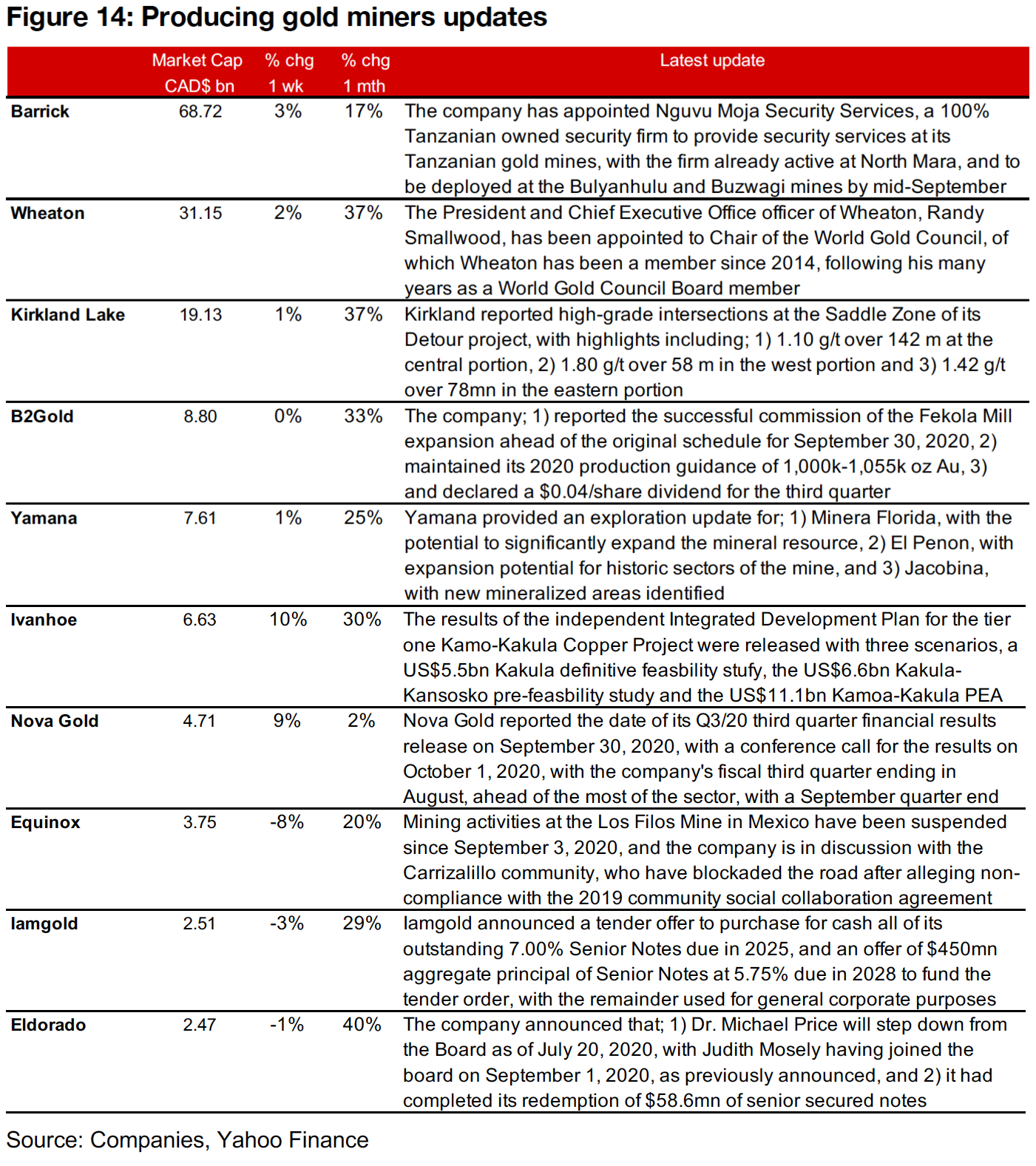 Figure 14: Producing gold miners updates

| | Market Cap CAD$ bn | % chg 1 wk | % chg 1 mth | Latest update |
|---|---|---|---|---|
| Barrick | 68.72 | 3% | 17% | The company has appointed Nguvu Moja Security Services, a 100% Tanzanian owned security firm to provide security services at its Tanzanian gold mines, with the firm already active at North Mara, and to be deployed at the Bulyanhulu and Buzwagi mines by mid-September |
| Wheaton | 31.15 | 2% | 37% | The President and Chief Executive Office officer of Wheaton, Randy Smallwood, has been appointed to Chair of the World Gold Council, of which Wheaton has been a member since 2014, following his many years as a World Gold Council Board member |
| Kirkland Lake | 19.13 | 1% | 37% | Kirkland reported high-grade intersections at the Saddle Zone of its Detour project, with highlights including; 1) 1.10 g/t over 142 m at the central portion, 2) 1.80 g/t over 58 m in the west portion and 3) 1.42 g/t over 78mn in the eastern portion |
| B2Gold | 8.80 | 0% | 33% | The company; 1) reported the successful commission of the Fekola Mill expansion ahead of the original schedule for September 30, 2020, 2) maintained its 2020 production guidance of 1,000k-1,055k oz Au, 3) and declared a $0.04/share dividend for the third quarter |
| Yamana | 7.61 | 1% | 25% | Yamana provided an exploration update for; 1) Minera Florida, with the potential to significantly expand the mineral resource, 2) El Penon, with expansion potential for historic sectors of the mine, and 3) Jacobina, with new mineralized areas identified |
| Ivanhoe | 6.63 | 10% | 30% | The results of the independent Integrated Development Plan for the tier one Kamo-Kakula Copper Project were released with three scenarios, a US$5.5bn Kakula definitive feasbility stufy, the US$6.6bn Kakula-Kansosko pre-feasbility study and the US$11.1bn Kamoa-Kakula PEA |
| Nova Gold | 4.71 | 9% | 2% | Nova Gold reported the date of its Q3/20 third quarter financial results release on September 30, 2020, with a conference call for the results on October 1, 2020, with the company's fiscal third quarter ending in August, ahead of the most of the sector, with a September quarter end |
| Equinox | 3.75 | -8% | 20% | Mining activities at the Los Filos Mine in Mexico have been suspended since September 3, 2020, and the company is in discussion with the Carrizalillo community, who have blockaded the road after alleging non-compliance with the 2019 community social collaboration agreement |
| Iamgold | 2.51 | -3% | 29% | Iamgold announced a tender offer to purchase for cash all of its outstanding 7.00% Senior Notes due in 2025, and an offer of $450mn aggregate principal of Senior Notes at 5.75% due in 2028 to fund the tender order, with the remainder used for general corporate purposes |
| Eldorado | 2.47 | -1% | 40% | The company announced that; 1) Dr. Michael Price will step down from the Board as of July 20, 2020, with Judith Mosely having joined the board on September 1, 2020, as previously announced, and 2) it had completed its redemption of $58.6mn of senior secured notes |

Source: Companies, Yahoo Finance